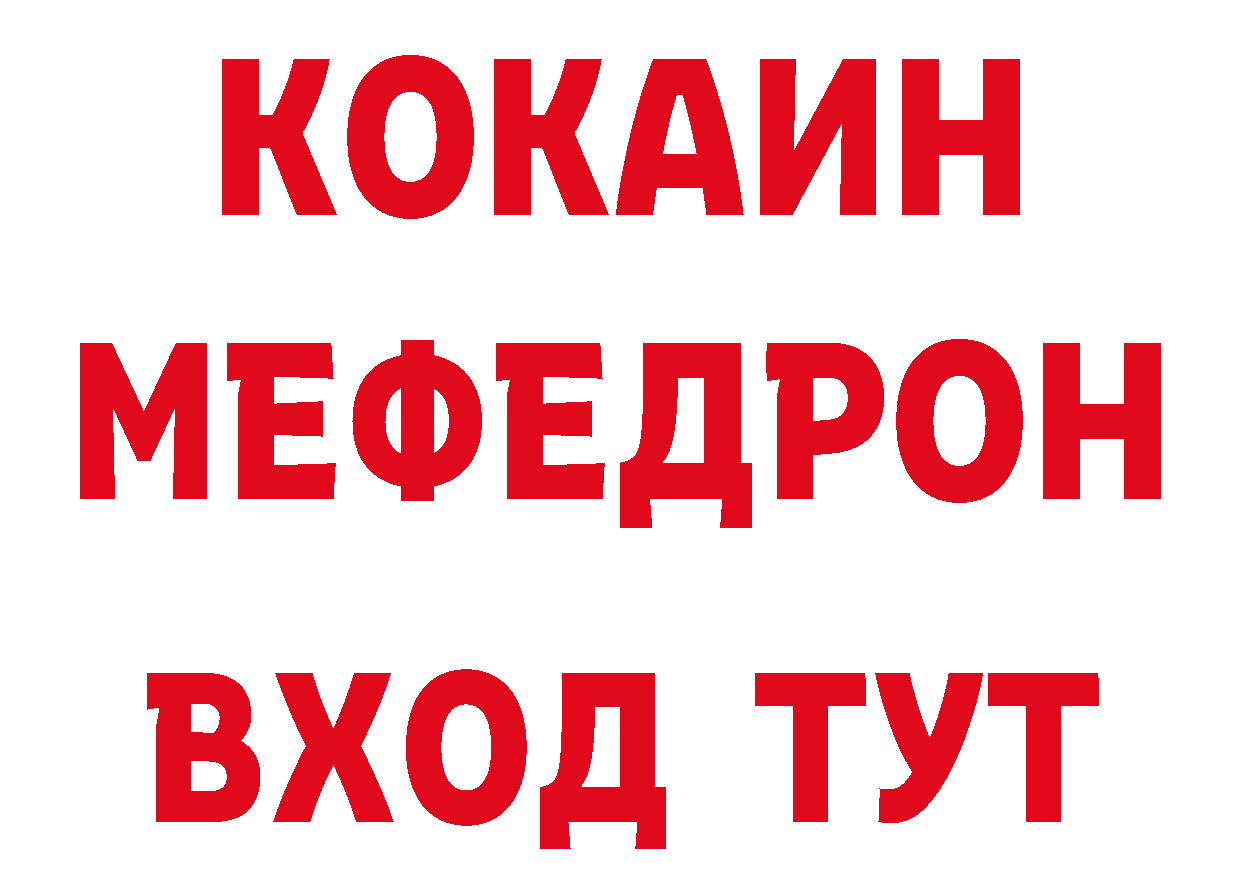 КОКАИН
МЕФЕДРОН
ВХОД ТУТ